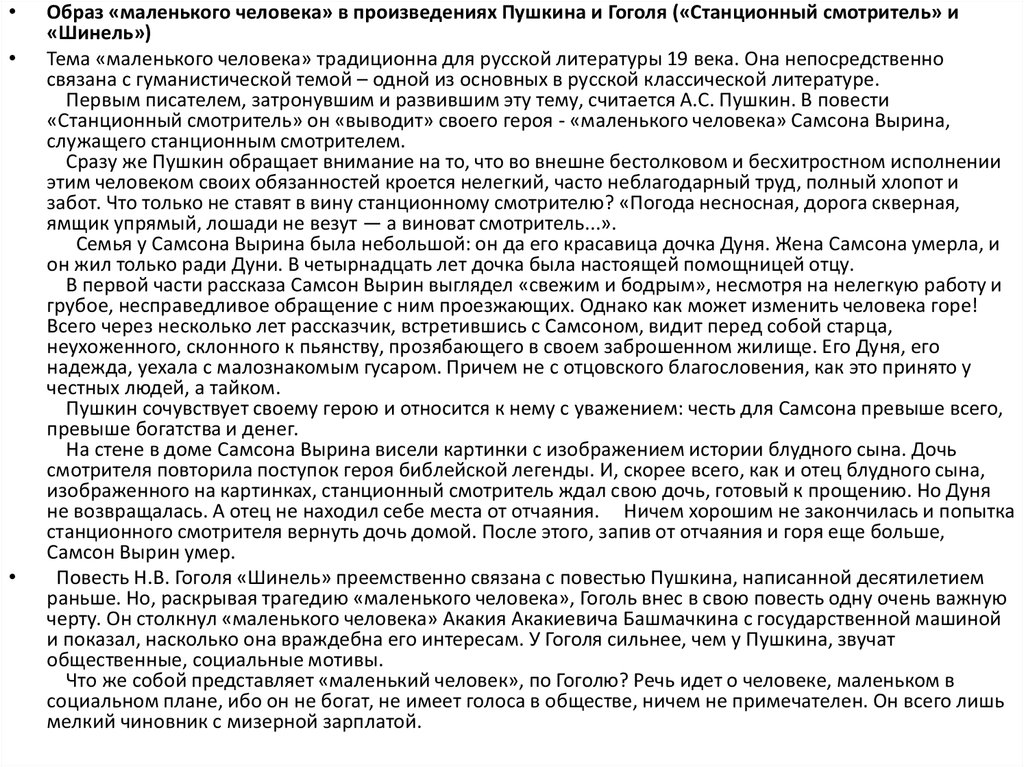 • Образ «маленького человека» в произведениях Пушкина и Гоголя («Станционный смотритель» и «Шинель»)

• Тема «маленького человека» традиционна для русской литературы 19 века. Она непосредственно связана с гуманистической темой – одной из основных в русской классической литературе.

Первым писателем, затронувшим и развившим эту тему, считается А.С. Пушкин. В повести «Станционный смотритель» он «выводит» своего героя - «маленького человека» Самсона Вырина, служащего станционным смотрителем.

Сразу же Пушкин обращает внимание на то, что во внешне бестолковом и бесхитростном исполнении этим человеком своих обязанностей кроется нелегкий, часто неблагодарный труд, полный хлопот и забот. Что только не ставят в вину станционному смотрителю? «Погода несносная, дорога скверная, ямщик упрямый, лошади не везут — а виноват смотритель...».

Семья у Самсона Вырина была небольшой: он да его красавица дочка Дуня. Жена Самсона умерла, и он жил только ради Дуни. В четырнадцать лет дочка была настоящей помощницей отцу.

В первой части рассказа Самсон Вырин выглядел «свежим и бодрым», несмотря на нелегкую работу и грубое, несправедливое обращение с ним проезжающих. Однако как может изменить человека горе! Всего через несколько лет рассказчик, встретившись с Самсоном, видит перед собой старца, неухоженного, склонного к пьянству, прозябающего в своем заброшенном жилище. Его Дуня, его надежда, уехала с малознакомым гусаром. Причем не с отцовского благословения, как это принято у честных людей, а тайком.

Пушкин сочувствует своему герою и относится к нему с уважением: честь для Самсона превыше всего, превыше богатства и денег.

На стене в доме Самсона Вырина висели картинки с изображением истории блудного сына. Дочь смотрителя повторила поступок героя библейской легенды. И, скорее всего, как и отец блудного сына, изображенного на картинках, станционный смотритель ждал свою дочь, готовый к прощению. Но Дуня не возвращалась. А отец не находил себе места от отчаяния. Ничем хорошим не закончилась и попытка станционного смотрителя вернуть дочь домой. После этого, запив от отчаяния и горя еще больше, Самсон Вырин умер.

• Повесть Н.В. Гоголя «Шинель» преемственно связана с повестью Пушкина, написанной десятилетием раньше. Но, раскрывая трагедию «маленького человека», Гоголь внес в свою повесть одну очень важную черту. Он столкнул «маленького человека» Акакия Акакиевича Башмачкина с государственной машиной и показал, насколько она враждебна его интересам. У Гоголя сильнее, чем у Пушкина, звучат общественные, социальные мотивы.

Что же собой представляет «маленький человек», по Гоголю? Речь идет о человеке, маленьком в социальном плане, ибо он не богат, не имеет голоса в обществе, ничем не примечателен. Он всего лишь мелкий чиновник с мизерной зарплатой.